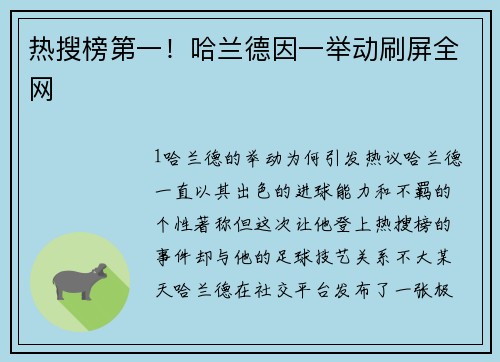 热搜榜第一！哈兰德因一举动刷屏全网

1哈兰德的举动为何引发热议哈兰德一直以其出色的进球能力和不羁的个性著称但这次让他登上热搜榜的事件却与他的足球技艺关系不大某天哈兰德在社交平台发布了一张极